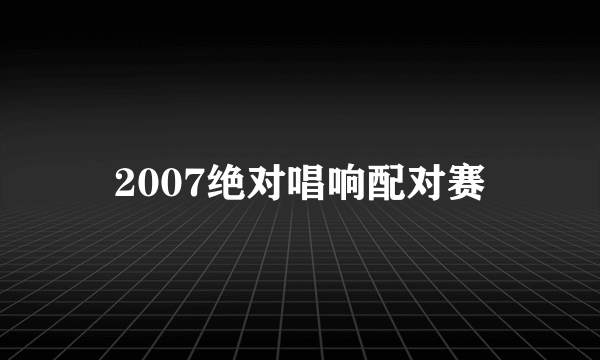 2007绝对唱响配对赛